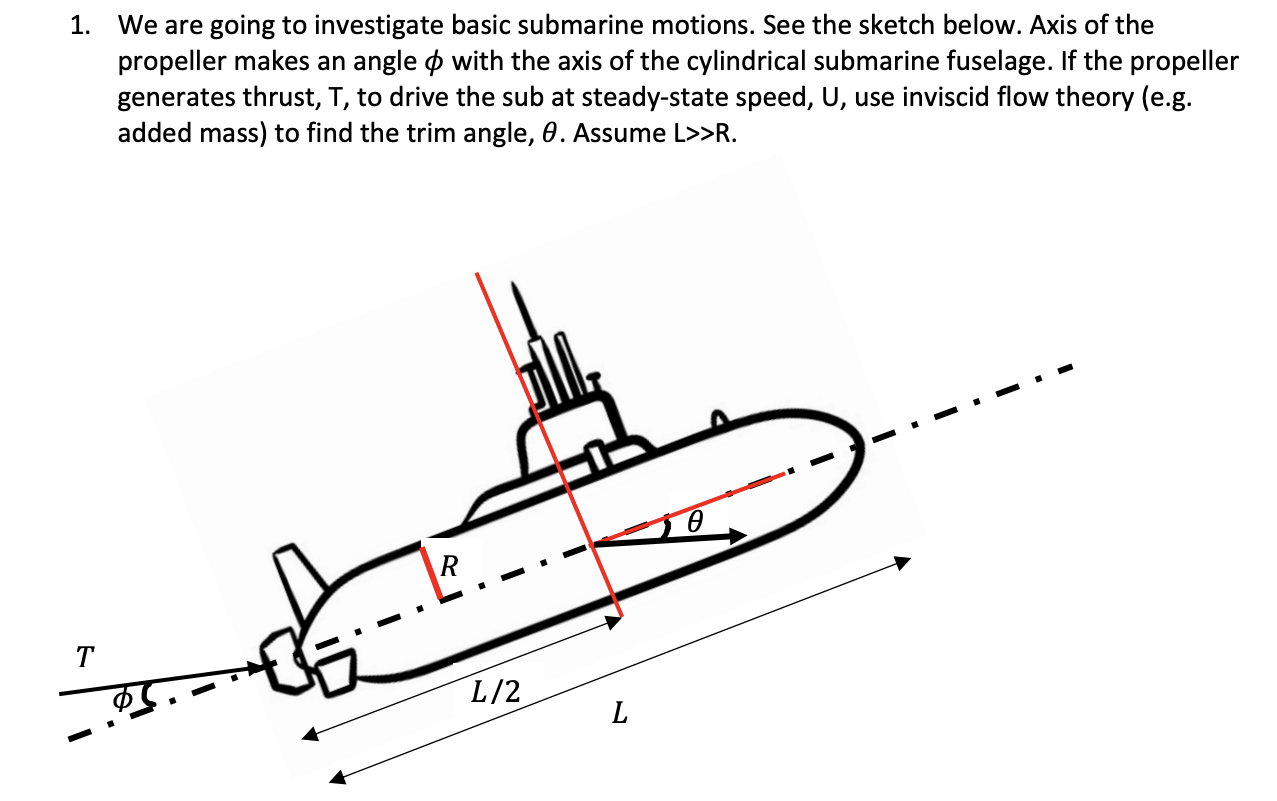 1. We are going to investigate basic submarine motions. See the sketch below. Axis of the propeller makes an angle $\phi$ with the axis of the cylindrical submarine fuselage. If the propeller generates thrust, T, to drive the sub at steady-state speed, U, use inviscid flow theory (e.g. added mass) to find the trim angle, $\theta$. Assume L>>R.

$\theta$
$R$
$T$
$\phi$
$L/2$
$L$